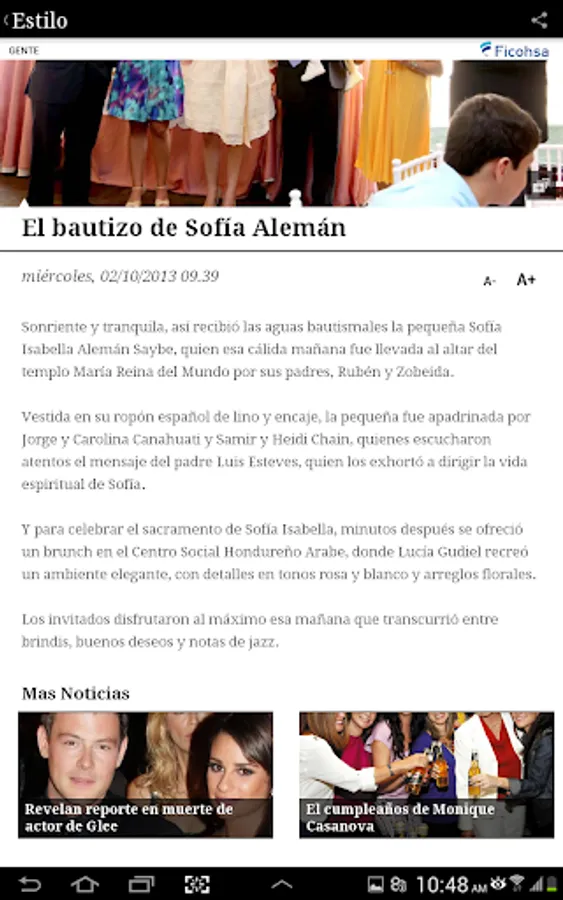 Estilo

GENTE

Ficohsa

El bautizo de Sofía Alemán

miércoles, 02/10/2013 09.39

A- A+

Sonriente y tranquila, así recibió las aguas bautismales la pequeña Sofía Isabella Alemán Saybe, quien esa cálida mañana fue llevada al altar del templo María Reina del Mundo por sus padres, Rubén y Zobeida.

Vestida en su ropón español de lino y encaje, la pequeña fue apadrinada por Jorge y Carolina Canahuati y Samir y Heidi Chain, quienes escucharon atentos el mensaje del padre Luis Esteves, quien los exhortó a dirigir la vida espiritual de Sofía.

Y para celebrar el sacramento de Sofía Isabella, minutos después se ofreció un brunch en el Centro Social Hondureño Arabe, donde Lucía Gudiel recreó un ambiente elegante, con detalles en tonos rosa y blanco y arreglos florales.

Los invitados disfrutaron al máximo esa mañana que transcurrió entre brindis, buenos deseos y notas de jazz.

Mas Noticias

Revelan reporte en muerte de actor de Glee

El cumpleaños de Monique Casanova

10:48 AM